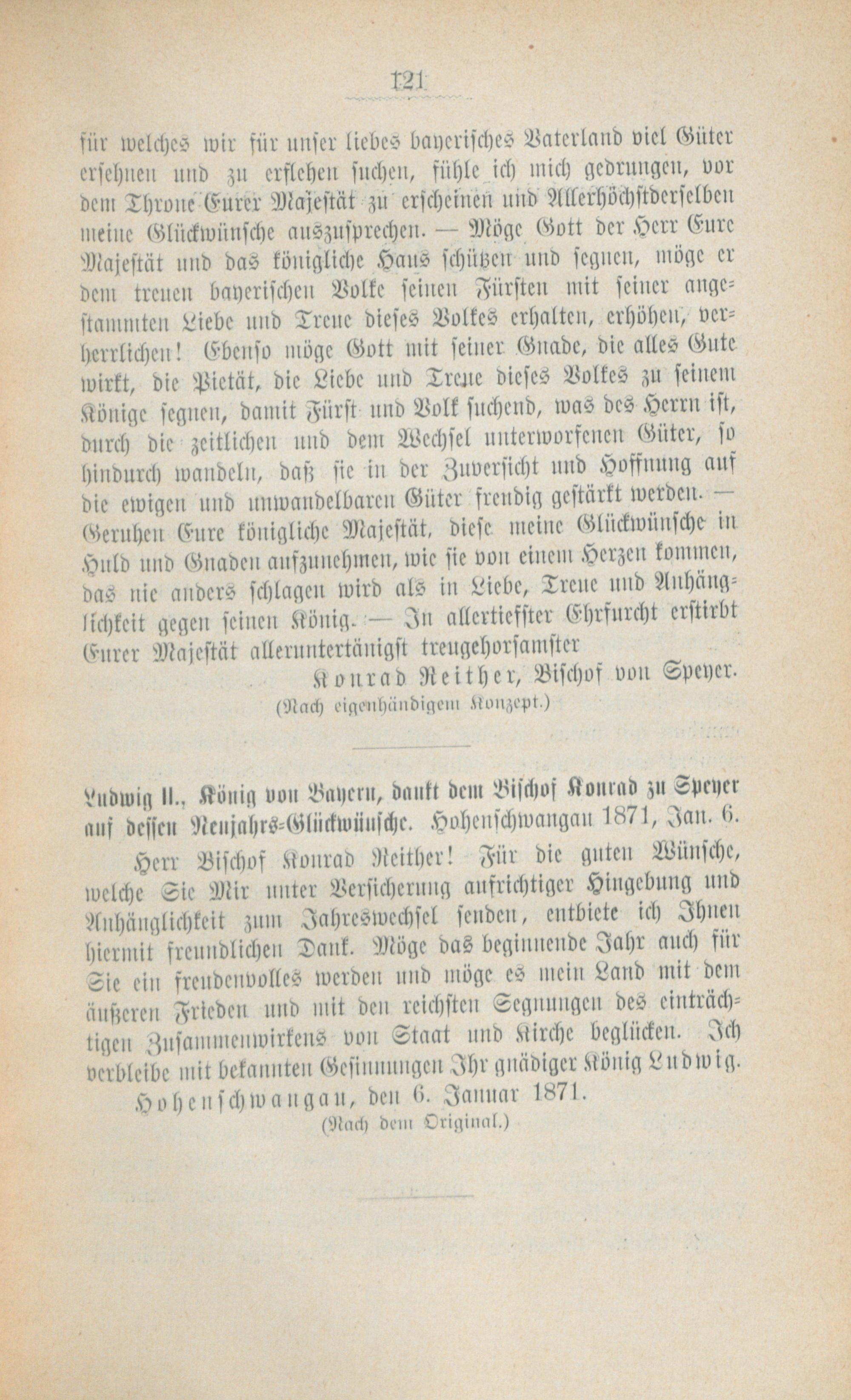 121

für welches wir für unser liebes bayerisches Vaterland viel Güter ersehnen und zu erflehen suchen, fühle ich mich gedrungen, vor dem Throne Eurer Majestät zu erscheinen und Allerhöchstderselben meine Glückwünsche auszusprechen. — Möge Gott der Herr Eure Majestät und das königliche Haus schützen und segnen, möge er dem treuen bayerischen Volke seinen Fürsten mit seiner angestammten Liebe und Treue dieses Volkes erhalten, erhöhen, verherrlichen! Ebenso möge Gott mit seiner Gnade, die alles Gute wirkt, die Pietät, die Liebe und Treue dieses Volkes zu seinem Könige segnen, damit Fürst und Volk suchend, was des Herrn ist, durch die zeitlichen und dem Wechsel unterworfenen Güter, so hindurch wandeln, daß sie in der Zuversicht und Hoffnung auf die ewigen und unwandelbaren Güter freudig gestärkt werden. — Geruhen Eure königliche Majestät, diese meine Glückwünsche in Huld und Gnaden aufzunehmen, wie sie von einem Herzen kommen, das nie anders schlagen wird als in Liebe, Treue und Anhänglichkeit gegen seinen König. — In allertiefster Ehrfurcht erstirbt Eurer Majestät alleruntertänigst treugehorsamster

Konrad Reither, Bischof von Speyer.

(Nach eigenhändigem Konzept.)

Ludwig II., König von Bayern, dankt dem Bischof Konrad zu Speyer auf dessen Neujahrs-Glückwünsche. Hohenschwangau 1871, Jan. 6.

Herr Bischof Konrad Reither! Für die guten Wünsche, welche Sie Mir unter Versicherung aufrichtiger Hingebung und Anhänglichkeit zum Jahreswechsel senden, entbiete ich Ihnen hiermit freundlichen Dank. Möge das beginnende Jahr auch für Sie ein freudenvolles werden und möge es mein Land mit dem äußeren Frieden und mit den reichsten Segnungen des einträchtigen Zusammenwirkens von Staat und Kirche beglücken. Ich verbleibe mit bekannten Gesinnungen Ihr gnädiger König Ludwig.

Hohenschwangau, den 6. Januar 1871.

(Nach dem Original.)